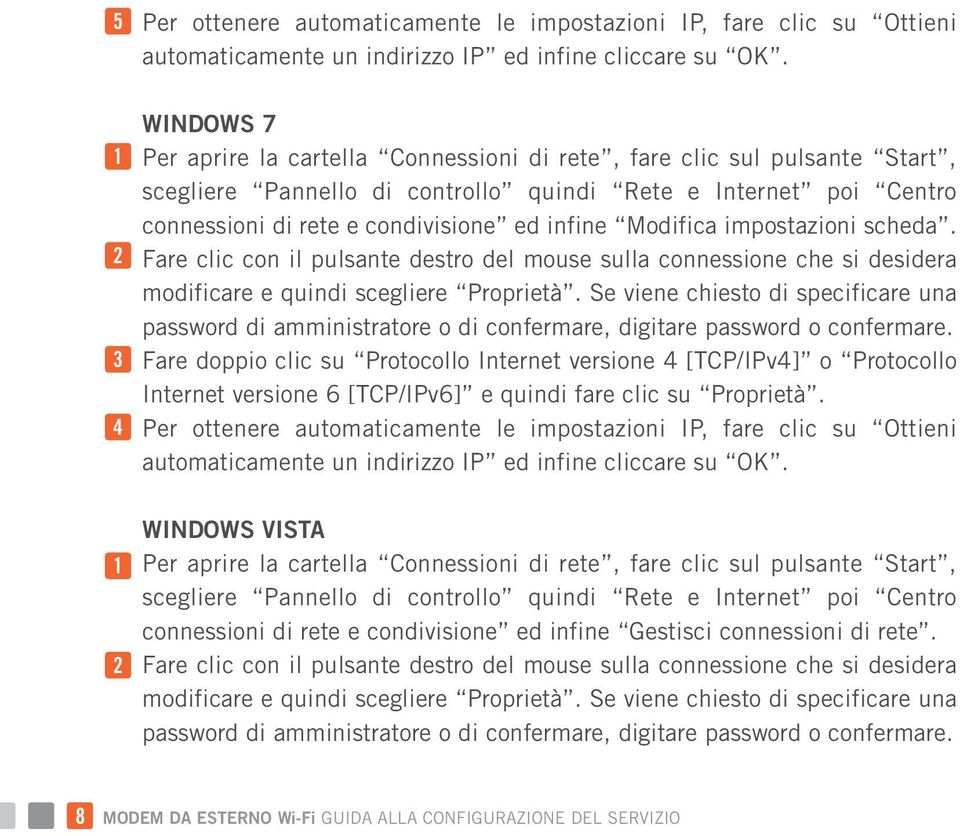 5 Per ottenere automaticamente le impostazioni IP, fare clic su “Ottieni automaticamente un indirizzo IP” ed infine cliccare su “OK”.

WINDOWS 7

1 Per aprire la cartella “Connessioni di rete”, fare clic sul pulsante “Start”, scegliere “Pannello di controllo” quindi “Rete e Internet” poi “Centro connessioni di rete e condivisione” ed infine “Modifica impostazioni scheda”.

2 Fare clic con il pulsante destro del mouse sulla connessione che si desidera modificare e quindi scegliere “Proprietà”. Se viene chiesto di specificare una password di amministratore o di confermare, digitare password o confermare.

3 Fare doppio clic su “Protocollo Internet versione 4 [TCP/IPv4]” o “Protocollo Internet versione 6 [TCP/IPv6]” e quindi fare clic su “Proprietà”.

4 Per ottenere automaticamente le impostazioni IP, fare clic su “Ottieni automaticamente un indirizzo IP” ed infine cliccare su “OK”.

WINDOWS VISTA

1 Per aprire la cartella “Connessioni di rete”, fare clic sul pulsante “Start”, scegliere “Pannello di controllo” quindi “Rete e Internet” poi “Centro connessioni di rete e condivisione” ed infine “Gestisci connessioni di rete”.

2 Fare clic con il pulsante destro del mouse sulla connessione che si desidera modificare e quindi scegliere “Proprietà”. Se viene chiesto di specificare una password di amministratore o di confermare, digitare password o confermare.

8 MODEM DA ESTERNO Wi-Fi GUIDA ALLA CONFIGURAZIONE DEL SERVIZIO